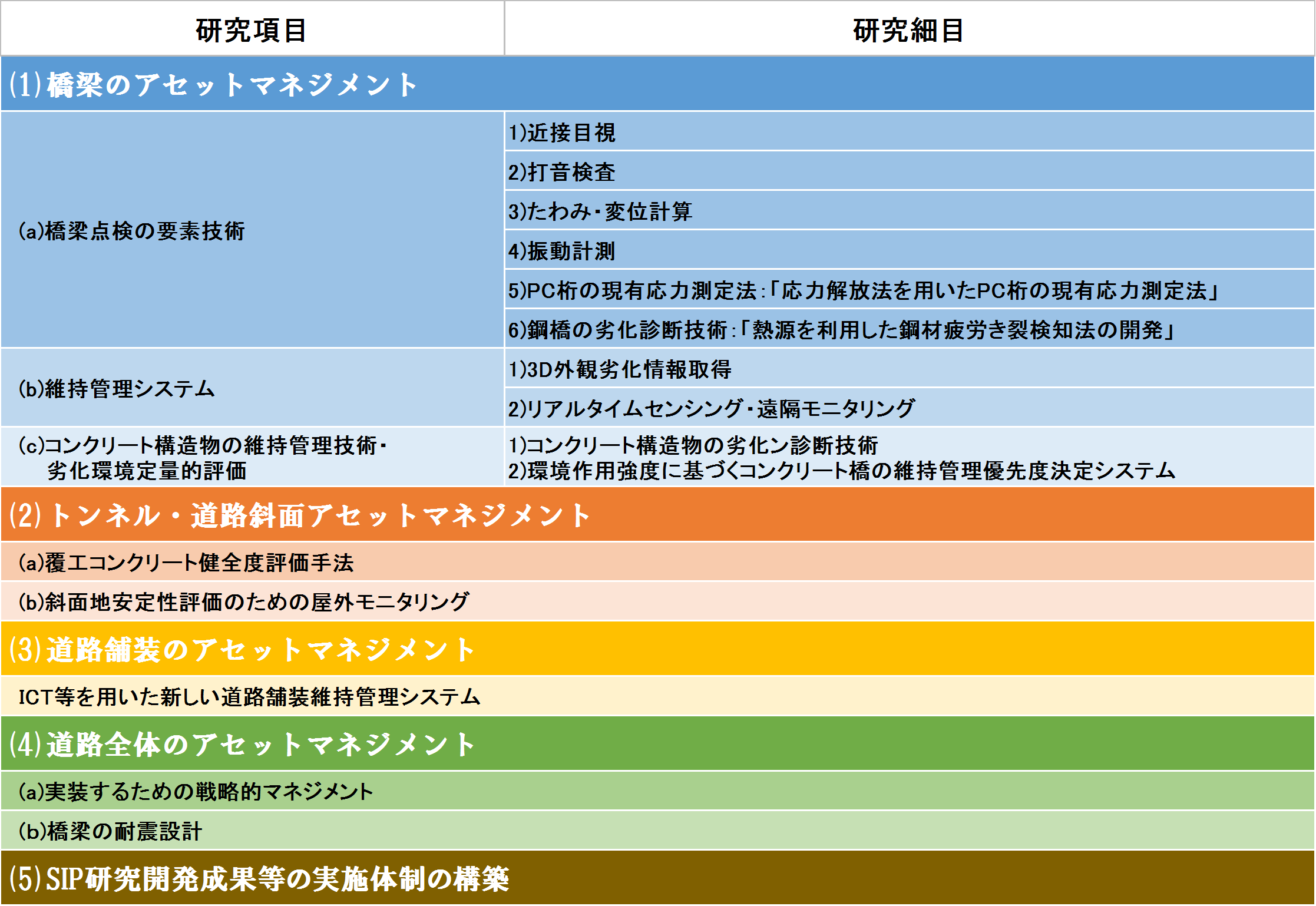 | 研究項目 | 研究細目 |
|---|---|
| (1)橋梁のアセットマネジメント | |
| (a)橋梁点検の要素技術 | 1)近接目視 |
| | 2)打音検査 |
| | 3)たわみ・変位計算 |
| | 4)振動計測 |
| | 5)PC桁の現有応力測定法:「応力解放法を用いたPC桁の現有応力測定法」 |
| | 6)鋼橋の劣化診断技術:「熱源を利用した鋼材疲労き裂検知法の開発」 |
| (b)維持管理システム | 1)3D外観劣化情報取得 |
| | 2)リアルタイムセンシング・遠隔モニタリング |
| (c)コンクリート構造物の維持管理技術・劣化環境定量的評価 | 1)コンクリート構造物の劣化ン診断技術 2)環境作用強度に基づくコンクリート橋の維持管理優先度決定システム |
| (2)トンネル・道路斜面アセットマネジメント | |
| (a)覆工コンクリート健全度評価手法 | |
| (b)斜面地安定性評価のための屋外モニタリング | |
| (3)道路舗装のアセットマネジメント | |
| ICT等を用いた新しい道路舗装維持管理システム | |
| (4)道路全体のアセットマネジメント | |
| (a)実装するための戦略的マネジメント | |
| (b)橋梁の耐震設計 | |
| (5)SIP研究開発成果等の実施体制の構築 | |